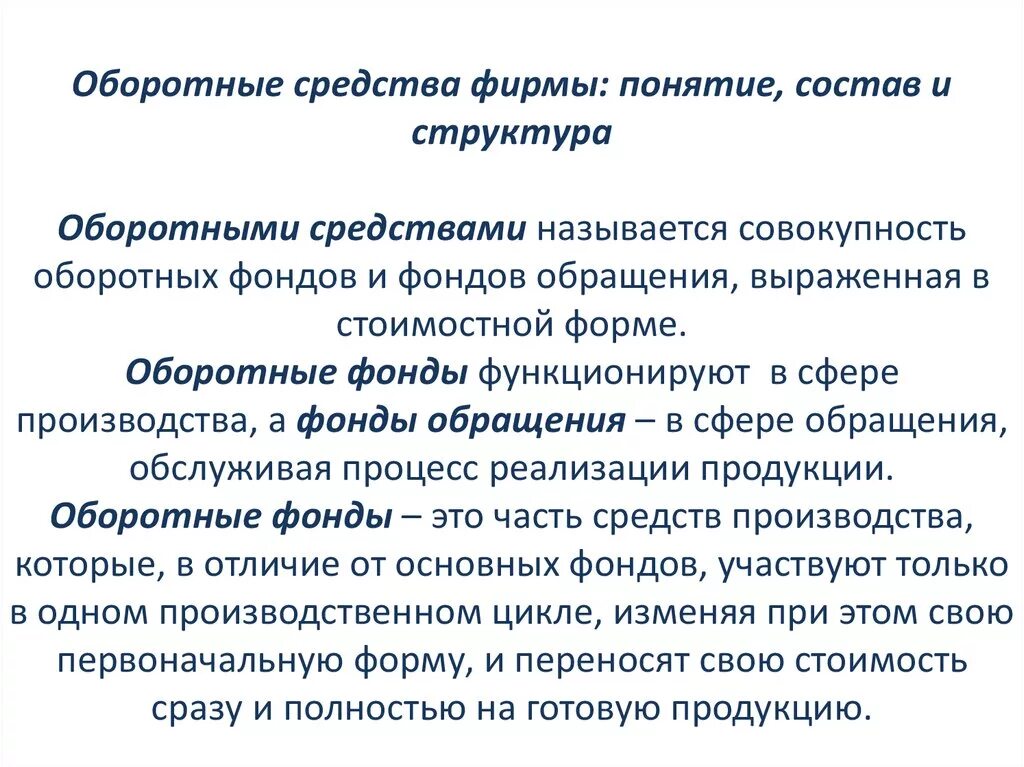 Оборотные средства фирмы: понятие, состав и структура

Оборотными средствами называется совокупность оборотных фондов и фондов обращения, выраженная в стоимостной форме.
Оборотные фонды функционируют  в сфере производства, а фонды обращения – в сфере обращения, обслуживая процесс реализации продукции.
Оборотные фонды – это часть средств производства, которые, в отличие от основных фондов, участвуют только в одном производственном цикле, изменяя при этом свою первоначальную форму, и переносят свою стоимость сразу и полностью на готовую продукцию.